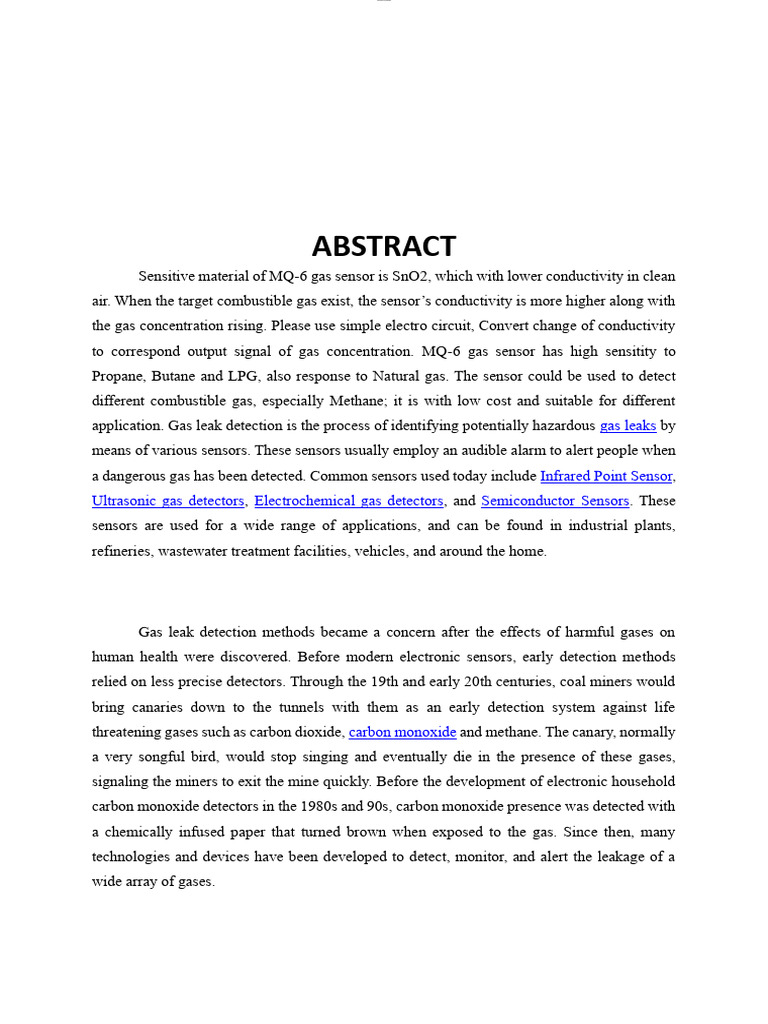 ABSTRACT

Sensitive material of MQ-6 gas sensor is SnO2, which with lower conductivity in clean air. When the target combustible gas exist, the sensor's conductivity is more higher along with the gas concentration rising. Please use simple electro circuit, Convert change of conductivity to correspond output signal of gas concentration. MQ-6 gas sensor has high sensitity to Propane, Butane and LPG, also response to Natural gas. The sensor could be used to detect different combustible gas, especially Methane; it is with low cost and suitable for different application. Gas leak detection is the process of identifying potentially hazardous gas leaks by means of various sensors. These sensors usually employ an audible alarm to alert people when a dangerous gas has been detected. Common sensors used today include Infrared Point Sensor, Ultrasonic gas detectors, Electrochemical gas detectors, and Semiconductor Sensors. These sensors are used for a wide range of applications, and can be found in industrial plants, refineries, wastewater treatment facilities, vehicles, and around the home.

Gas leak detection methods became a concern after the effects of harmful gases on human health were discovered. Before modern electronic sensors, early detection methods relied on less precise detectors. Through the 19th and early 20th centuries, coal miners would bring canaries down to the tunnels with them as an early detection system against life threatening gases such as carbon dioxide, carbon monoxide and methane. The canary, normally a very songful bird, would stop singing and eventually die in the presence of these gases, signaling the miners to exit the mine quickly. Before the development of electronic household carbon monoxide detectors in the 1980s and 90s, carbon monoxide presence was detected with a chemically infused paper that turned brown when exposed to the gas. Since then, many technologies and devices have been developed to detect, monitor, and alert the leakage of a wide array of gases.